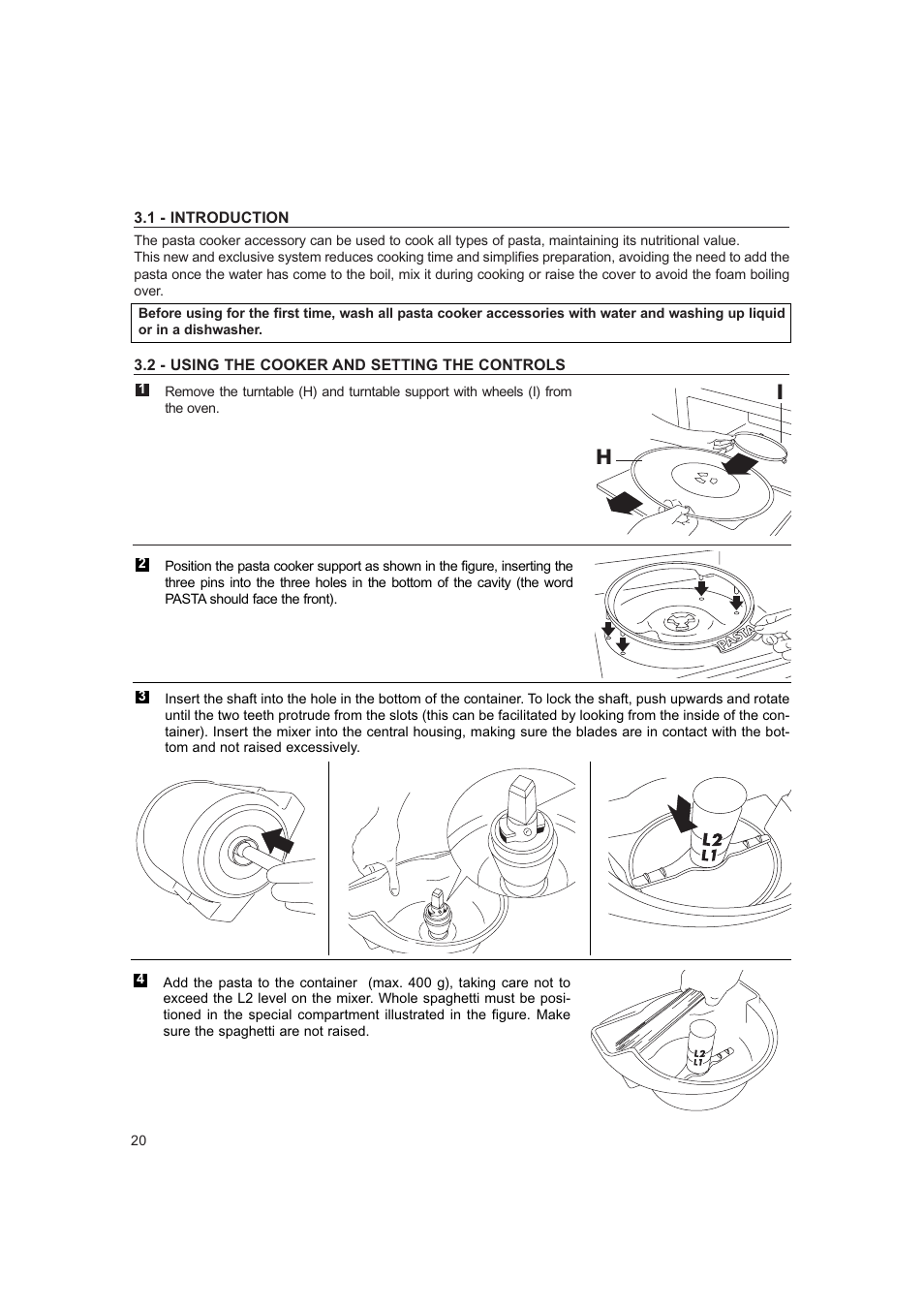 3.1 - INTRODUCTION

The pasta cooker accessory can be used to cook all types of pasta, maintaining its nutritional value.
This new and exclusive system reduces cooking time and simplifies preparation, avoiding the need to add the pasta once the water has come to the boil, mix it during cooking or raise the cover to avoid the foam boiling over.

Before using for the first time, wash all pasta cooker accessories with water and washing up liquid or in a dishwasher.

3.2 - USING THE COOKER AND SETTING THE CONTROLS

1 Remove the turntable (H) and turntable support with wheels (I) from the oven.

I

H

2 Position the pasta cooker support as shown in the figure, inserting the three pins into the three holes in the bottom of the cavity (the word PASTA should face the front).

PASTA

3 Insert the shaft into the hole in the bottom of the container. To lock the shaft, push upwards and rotate until the two teeth protrude from the slots (this can be facilitated by looking from the inside of the container). Insert the mixer into the central housing, making sure the blades are in contact with the bottom and not raised excessively.

L2
L1

4 Add the pasta to the container (max. 400 g), taking care not to exceed the L2 level on the mixer. Whole spaghetti must be positioned in the special compartment illustrated in the figure. Make sure the spaghetti are not raised.

L2
L1

20